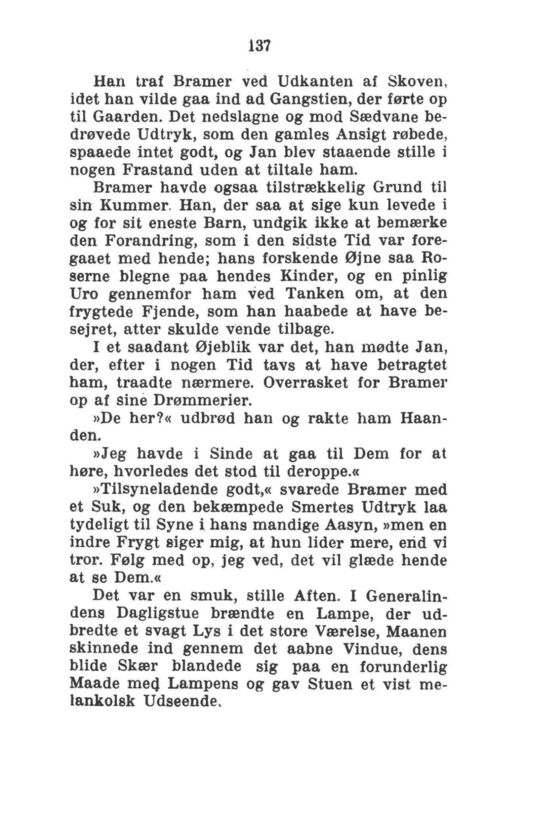 137

Han traf Bramer ved Udkanten af Skoven, idet han vilde gaa ind ad Gangstien, der førte op til Gaarden. Det nedslagne og mod Sædvane bedrøvede Udtryk, som den gamles Ansigt røbede, spaaede intet godt, og Jan blev staaende stille i nogen Frastand uden at tiltale ham.

Bramer havde ogsaa tilstrækkelig Grund til sin Kummer. Han, der saa at sige kun levede i og for sit eneste Barn, undgik ikke at bemærke den Forandring, som i den sidste Tid var foregaaet med hende; hans forskende Øjne saa Roserne blegne paa hendes Kinder, og en pinlig Uro gennemfor ham ved Tanken om, at den frygtede Fjende, som han haabede at have besejret, atter skulde vende tilbage.

I et saadant Øjeblik var det, han mødte Jan, der, efter i nogen Tid tavs at have betragtet ham, traadte nærmere. Overrasket for Bramer op af sine Drømmerier.

»De her?« udbrød han og rakte ham Haanden.

»Jeg havde i Sinde at gaa til Dem for at høre, hvorledes det stod til deroppe.«

»Tilsyneladende godt,« svarede Bramer med et Suk, og den bekæmpede Smertes Udtryk laa tydeligt til Syne i hans mandige Aasyn, »men en indre Frygt siger mig, at hun lider mere, end vi tror. Følg med op, jeg ved, det vil glæde hende at se Dem.«

Det var en smuk, stille Aften. I Generalindens Dagligstue brændte en Lampe, der udbredte et svagt Lys i det store Værelse, Maanen skinnede ind gennem det aabne Vindue, dens blide Skær blandede sig paa en forunderlig Maade med Lampens og gav Stuen et vist melankolsk Udseende.